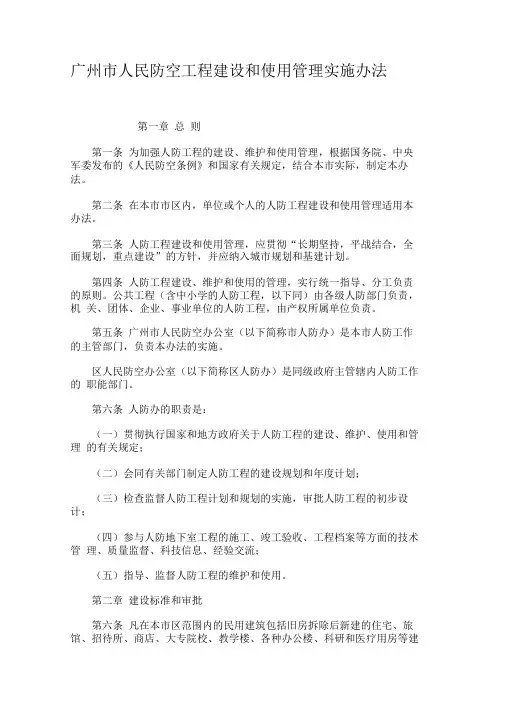 广州市人民防空工程建设和使用管理实施办法

第一章 总 则

第一条 为加强人防工程的建设、维护和使用管理，根据国务院、中央军委发布的《人民防空条例》和国家有关规定，结合本市实际，制定本办法。

第二条 在本市市区内，单位或个人的人防工程建设和使用管理适用本办法。

第三条 人防工程建设和使用管理，应贯彻“长期坚持，平战结合，全面规划，重点建设”的方针，并应纳入城市规划和基建计划。

第四条 人防工程建设、维护和使用的管理，实行统一指导、分工负责的原则。公共工程（含中小学的人防工程，以下同）由各级人防部门负责，机 关、团体、企业、事业单位的人防工程，由产权所属单位负责。

第五条 广州市人民防空办公室（以下简称市人防办）是本市人防工作的主管部门，负责本办法的实施。

区人民防空办公室（以下简称区人防办）是同级政府主管辖内人防工作的 职能部门。

第六条 人防办的职责是：

（一）贯彻执行国家和地方政府关于人防工程的建设、维护、使用和管理 的有关规定；

（二）会同有关部门制定人防工程的建设规划和年度计划；

（三）检查监督人防工程计划和规划的实施，审批人防工程的初步设计；

（四）参与人防地下室工程的施工、竣工验收、工程档案等方面的技术管 理、质量监督、科技信息、经验交流；

（五）指导、监督人防工程的维护和使用。

第二章 建设标准和审批

第六条 凡在本市区范围内的民用建筑包括旧房拆除后新建的住宅、旅馆、招待所、商店、大专院校、教学楼、各种办公楼、科研和医疗用房等建